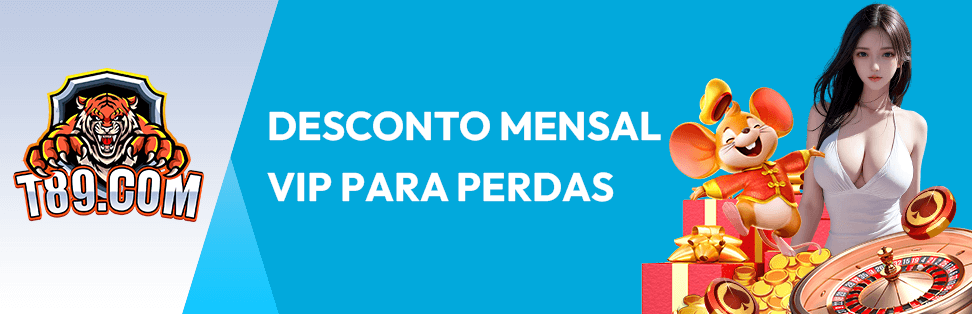 T89.COM

DESCONTO MENSAL
VIP PARA PERDAS